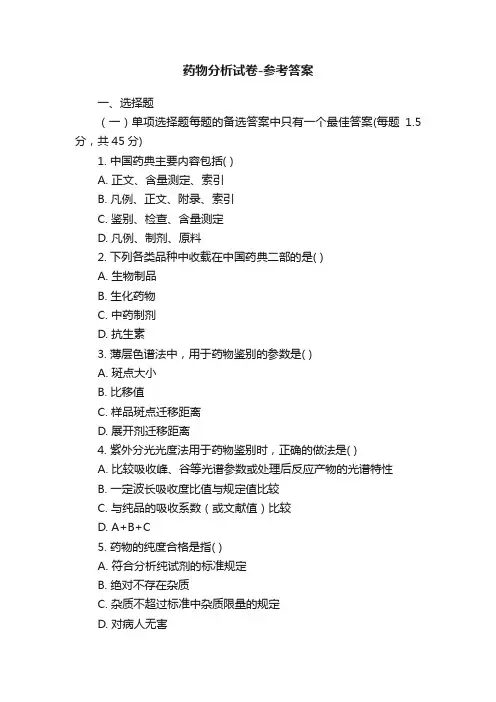 药物分析试卷-参考答案

一、选择题

（一）单项选择题每题的备选答案中只有一个最佳答案(每题 1.5 分，共 45 分)

1. 中国药典主要内容包括( )

A. 正文、含量测定、索引

B. 凡例、正文、附录、索引

C. 鉴别、检查、含量测定

D. 凡例、制剂、原料

2. 下列各类品种中收载在中国药典二部的是( )

A. 生物制品

B. 生化药物

C. 中药制剂

D. 抗生素

3. 薄层色谱法中，用于药物鉴别的参数是( )

A. 斑点大小

B. 比移值

C. 样品斑点迁移距离

D. 展开剂迁移距离

4. 紫外分光光度法用于药物鉴别时，正确的做法是( )

A. 比较吸收峰、谷等光谱参数或处理后反应产物的光谱特性

B. 一定波长吸收度比值与规定值比较

C. 与纯品的吸收系数（或文献值）比较

D. A+B+C

5. 药物的纯度合格是指( )

A. 符合分析纯试剂的标准规定

B. 绝对不存在杂质

C. 杂质不超过标准中杂质限量的规定

D. 对病人无害